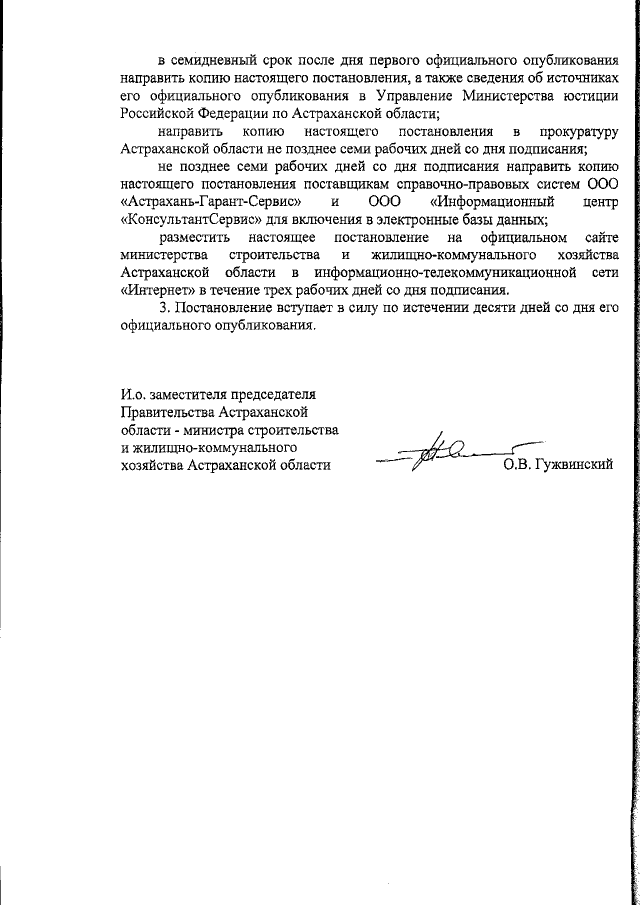 в семидневный срок после дня первого официального опубликования направить копию настоящего постановления, а также сведения об источниках его официального опубликования в Управление Министерства юстиции Российской Федерации по Астраханской области;

направить копию настоящего постановления в прокуратуру Астраханской области не позднее семи рабочих дней со дня подписания;

не позднее семи рабочих дней со дня подписания направить копию настоящего постановления поставщикам справочно-правовых систем ООО «Астрахань-Гарант-Сервис» и ООО «Информационный центр «КонсультантСервис» для включения в электронные базы данных;

разместить настоящее постановление на официальном сайте министерства строительства и жилищно-коммунального хозяйства Астраханской области в информационно-телекоммуникационной сети «Интернет» в течение трех рабочих дней со дня подписания.

3. Постановление вступает в силу по истечении десяти дней со дня его официального опубликования.

И.о. заместителя председателя Правительства Астраханской области - министра строительства и жилищно-коммунального хозяйства Астраханской области

О.В. Гужвинский